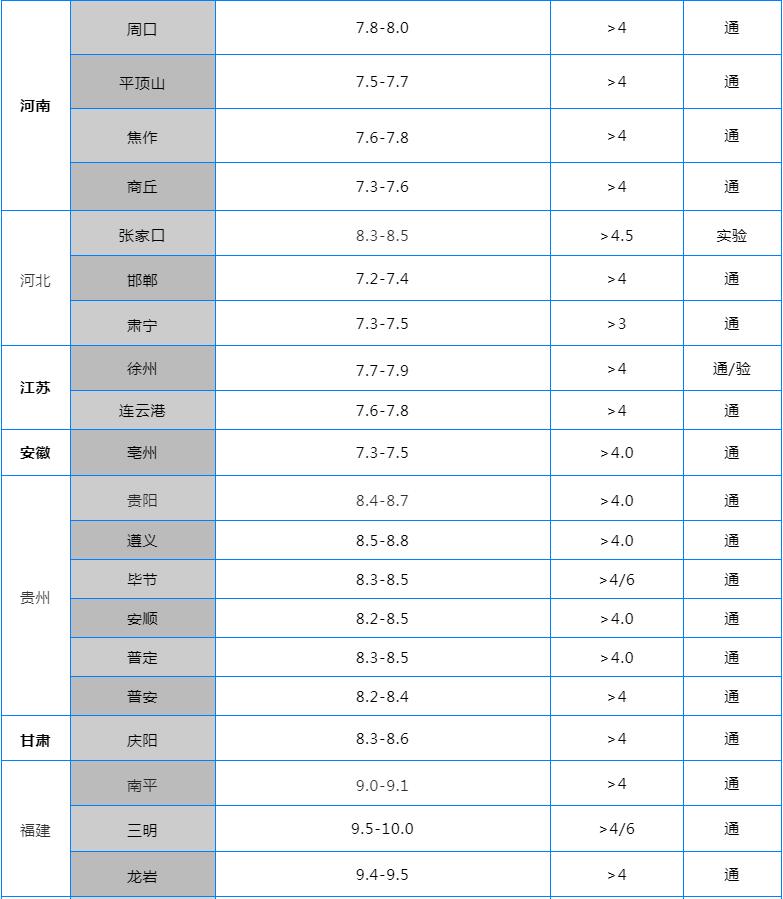 | | | | | |
|---|---|---|---|---|
| 河南 | 周口 | 7.8-8.0 | >4 | 通 |
| | 平顶山 | 7.5-7.7 | >4 | 通 |
| | 焦作 | 7.6-7.8 | >4 | 通 |
| | 商丘 | 7.3-7.6 | >4 | 通 |
| 河北 | 张家口 | 8.3-8.5 | >4.5 | 实验 |
| | 邯郸 | 7.2-7.4 | >4 | 通 |
| | 肃宁 | 7.3-7.5 | >3 | 通 |
| 江苏 | 徐州 | 7.7-7.9 | >4 | 通/验 |
| | 连云港 | 7.6-7.8 | >4 | 通 |
| 安徽 | 亳州 | 7.3-7.5 | >4.0 | 通 |
| 贵州 | 贵阳 | 8.4-8.7 | >4.0 | 通 |
| | 遵义 | 8.5-8.8 | >4.0 | 通 |
| | 毕节 | 8.3-8.5 | >4/6 | 通 |
| | 安顺 | 8.2-8.5 | >4.0 | 通 |
| | 普定 | 8.3-8.5 | >4.0 | 通 |
| | 普安 | 8.2-8.4 | >4 | 通 |
| 甘肃 | 庆阳 | 8.3-8.6 | >4 | 通 |
| 福建 | 南平 | 9.0-9.1 | >4 | 通 |
| | 三明 | 9.5-10.0 | >4/6 | 通 |
| | 龙岩 | 9.4-9.5 | >4 | 通 |